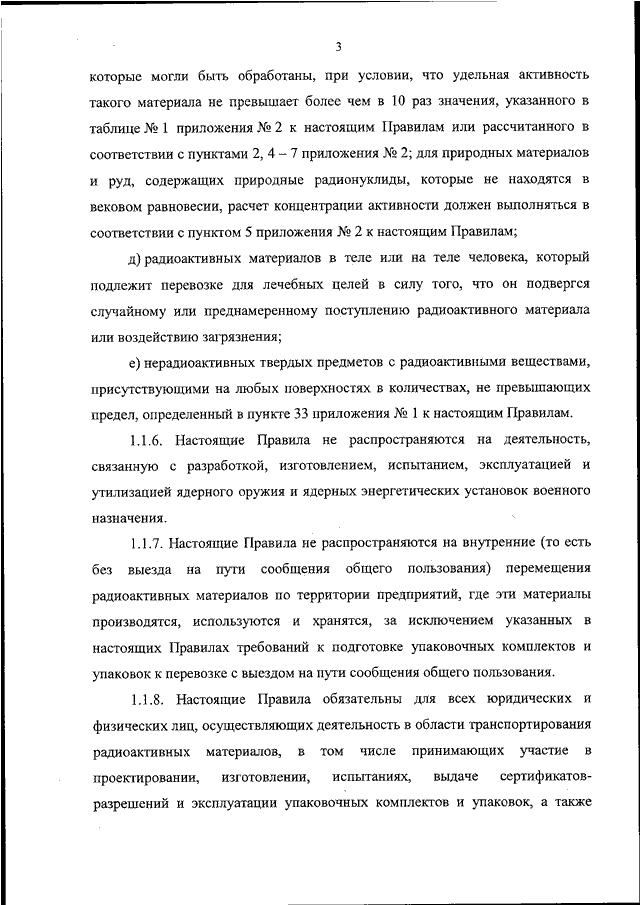 3

которые могли быть обработаны, при условии, что удельная активность такого материала не превышает более чем в 10 раз значения, указанного в таблице № 1 приложения № 2 к настоящим Правилам или рассчитанного в соответствии с пунктами 2, 4 – 7 приложения № 2; для природных материалов и руд, содержащих природные радионуклиды, которые не находятся в вековом равновесии, расчет концентрации активности должен выполняться в соответствии с пунктом 5 приложения № 2 к настоящим Правилам;

д) радиоактивных материалов в теле или на теле человека, который подлежит перевозке для лечебных целей в силу того, что он подвергся случайному или преднамеренному поступлению радиоактивного материала или воздействию загрязнения;

е) нерадиоактивных твердых предметов с радиоактивными веществами, присутствующими на любых поверхностях в количествах, не превышающих предел, определенный в пункте 33 приложения № 1 к настоящим Правилам.

1.1.6. Настоящие Правила не распространяются на деятельность, связанную с разработкой, изготовлением, испытанием, эксплуатацией и утилизацией ядерного оружия и ядерных энергетических установок военного назначения.

1.1.7. Настоящие Правила не распространяются на внутренние (то есть без выезда на пути сообщения общего пользования) перемещения радиоактивных материалов по территории предприятий, где эти материалы производятся, используются и хранятся, за исключением указанных в настоящих Правилах требований к подготовке упаковочных комплектов и упаковок к перевозке с выездом на пути сообщения общего пользования.

1.1.8. Настоящие Правила обязательны для всех юридических и физических лиц, осуществляющих деятельность в области транспортирования радиоактивных материалов, в том числе принимающих участие в проектировании, изготовлении, испытаниях, выдаче сертификатов-разрешений и эксплуатации упаковочных комплектов и упаковок, а также